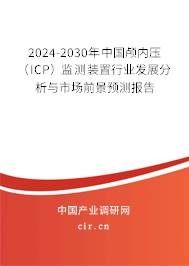 2024-2030年中国颅内压（ICP）监测装置行业发展分析与市场前景预测报告

中国产业调研网

cir.cn